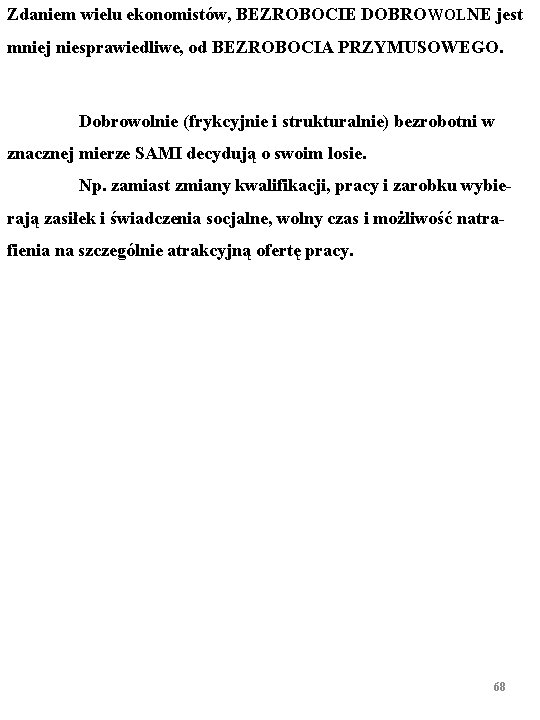 Zdaniem wielu ekonomistów, BEZROBOCIE DOBROWOLNE jest mniej niesprawiedliwe, od BEZROBOCIA PRZYMUSOWEGO.

Dobrowolnie (frykcyjnie i strukturalnie) bezrobotni w znacznej mierze SAMI decydują o swoim losie.

Np. zamiast zmiany kwalifikacji, pracy i zarobku wybierają zasiłek i świadczenia socjalne, wolny czas i możliwość natrafienia na szczególnie atrakcyjną ofertę pracy.

68